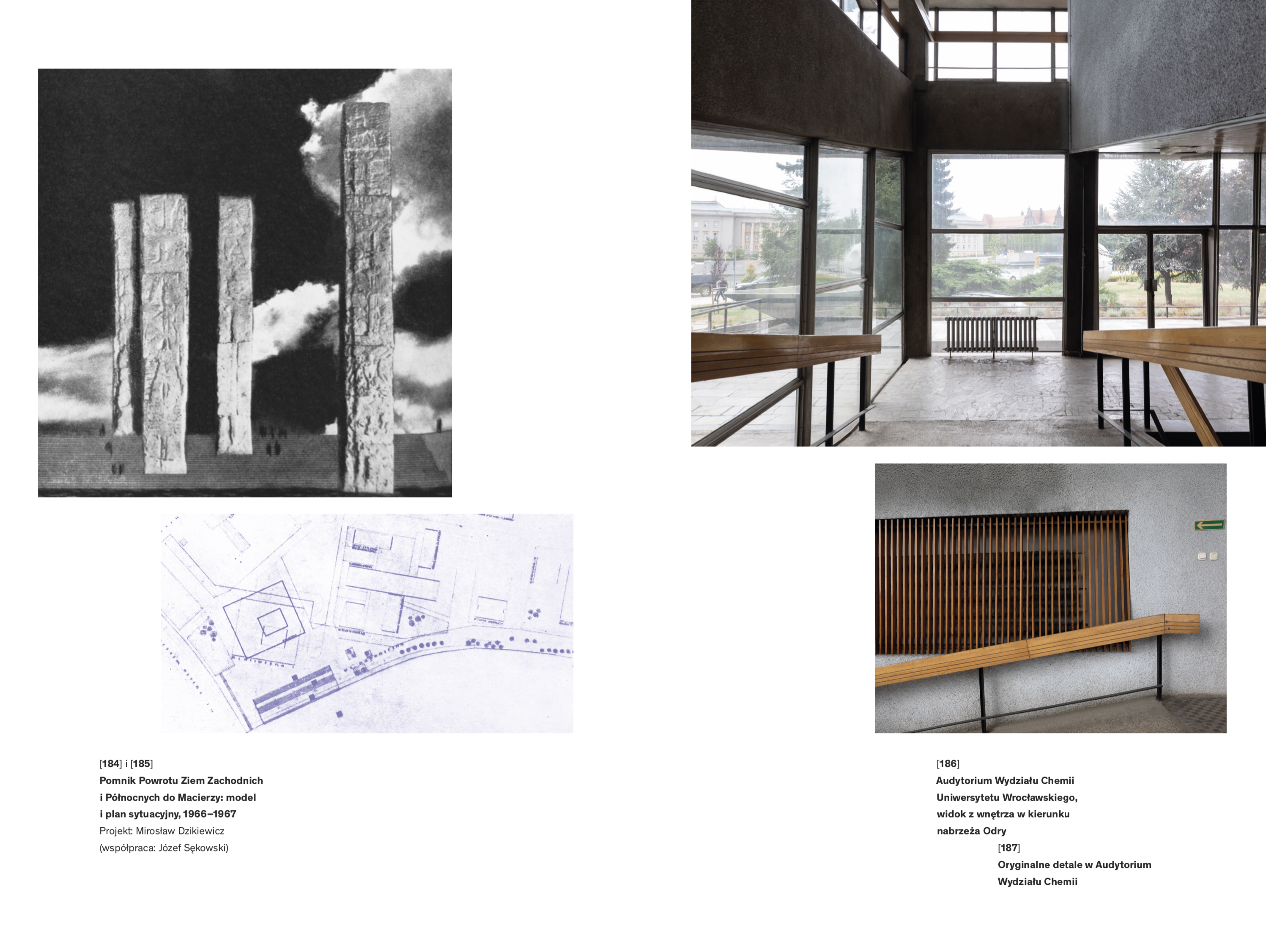 [184] i [185]
Pomnik Powrotu Ziem Zachodnich i Północnych do Macierzy: model i plan sytuacyjny, 1966–1967
Projekt: Mirosław Dzikiewicz (współpraca: Józef Sękowski)

[186]
Audytorium Wydziału Chemii Uniwersytetu Wrocławskiego, widok z wnętrza w kierunku nabrzeża Odry

[187]
Oryginalne detale w Audytorium Wydziału Chemii